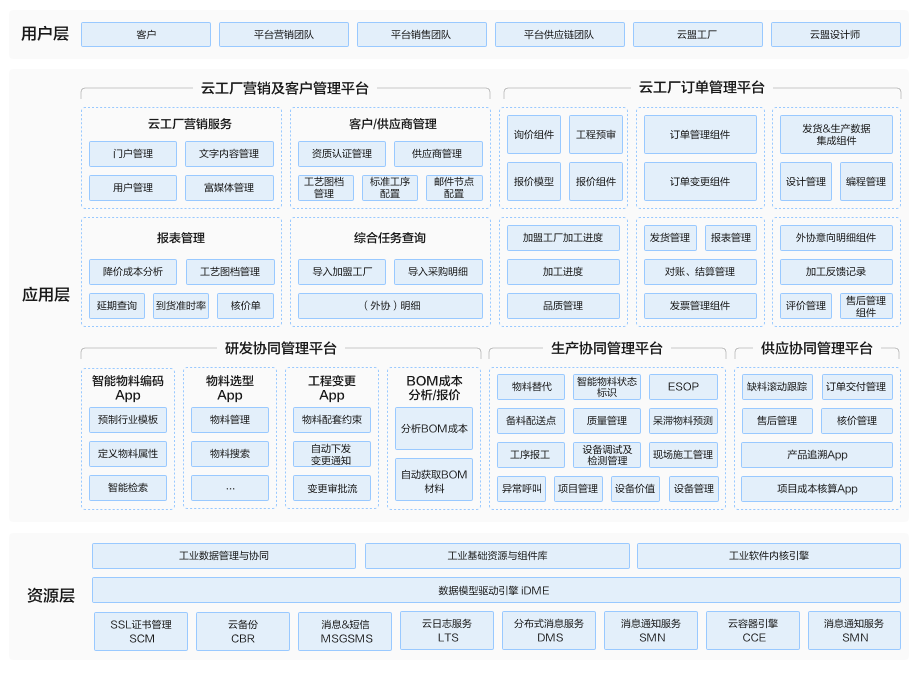 用户层
客户
平台营销团队
平台销售团队
平台供应链团队
云盟工厂
云盟设计师

应用层

云工厂营销及客户管理平台

云工厂营销服务
门户管理
文字内容管理
用户管理
富媒体管理

客户/供应商管理
资质认证管理
供应商管理
工艺图档管理
标准工序配置
邮件节点配置

报表管理
降价成本分析
工艺图档管理
延期查询
到货准时率
核价单

综合任务查询
导入加盟工厂
导入采购明细
（外协）明细

云工厂订单管理平台

询价组件
工程预审
报价模型
报价组件

订单管理组件
订单变更组件

发货&生产数据集成组件
设计管理
编程管理

加盟工厂加工进度
加工进度
品质管理

发货管理
报表管理
对账、结算管理
发票管理组件

外协意向明细组件
加工反馈记录
评价管理
售后管理组件

研发协同管理平台

智能物料编码App
预制行业模板
定义物料属性
智能检索

物料选型App
物料管理
物料搜索
...

工程变更App
物料配套约束
自动下发变更通知
变更审批流

BOM成本分析/报价
分析BOM成本
自动获取BOM材料

生产协同管理平台
物料替代
智能物料状态标识
ESOP
备料配送点
质量管理
呆滞物料预测
工序报工
设备调试及检测管理
现场施工管理
异常呼叫
项目管理
设备价值
设备管理

供应协同管理平台
缺料滚动跟踪
订单交付管理
售后管理
核价管理
产品追溯App
项目成本核算App

资源层
工业数据管理与协同
工业基础资源与组件库
工业软件内核引擎
数据模型驱动引擎 iDME
SSL证书管理 SCM
云备份 CBR
消息&短信 MSGSMS
云日志服务 LTS
分布式消息服务 DMS
消息通知服务 SMN
云容器引擎 CCE
消息通知服务 SMN